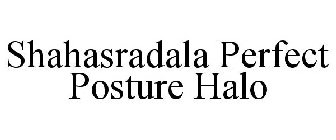 Shahasradala Perfect Posture Halo